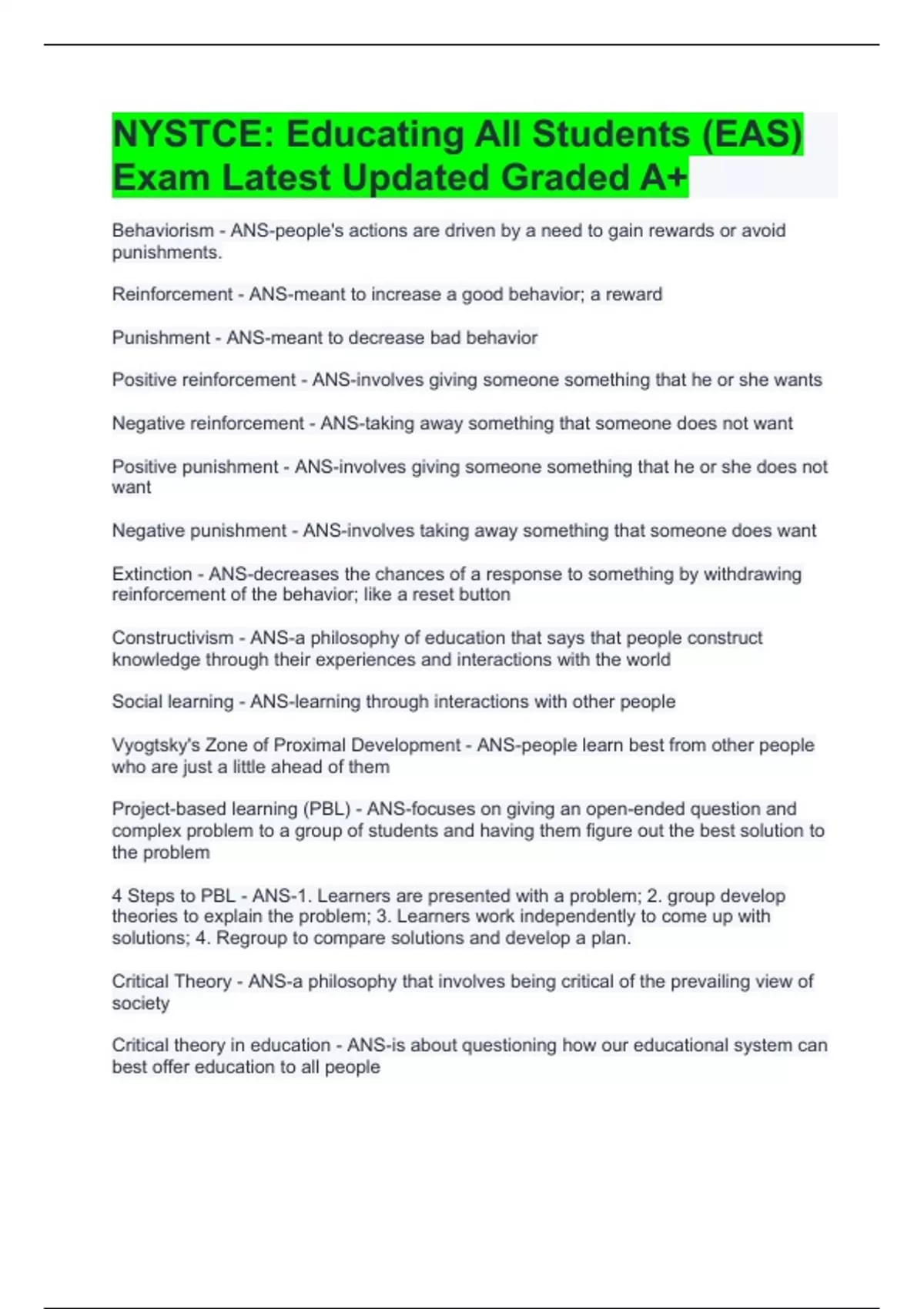 NYSTCE: Educating All Students (EAS) Exam Latest Updated Graded A+

Behaviorism - ANS-people's actions are driven by a need to gain rewards or avoid punishments.

Reinforcement - ANS-meant to increase a good behavior; a reward

Punishment - ANS-meant to decrease bad behavior

Positive reinforcement - ANS-involves giving someone something that he or she wants

Negative reinforcement - ANS-taking away something that someone does not want

Positive punishment - ANS-involves giving someone something that he or she does not want

Negative punishment - ANS-involves taking away something that someone does want

Extinction - ANS-decreases the chances of a response to something by withdrawing reinforcement of the behavior; like a reset button

Constructivism - ANS-a philosophy of education that says that people construct knowledge through their experiences and interactions with the world

Social learning - ANS-learning through interactions with other people

Vyogtsky's Zone of Proximal Development - ANS-people learn best from other people who are just a little ahead of them

Project-based learning (PBL) - ANS-focuses on giving an open-ended question and complex problem to a group of students and having them figure out the best solution to the problem

4 Steps to PBL - ANS-1. Learners are presented with a problem; 2. group develop theories to explain the problem; 3. Learners work independently to come up with solutions; 4. Regroup to compare solutions and develop a plan.

Critical Theory - ANS-a philosophy that involves being critical of the prevailing view of society

Critical theory in education - ANS-is about questioning how our educational system can best offer education to all people